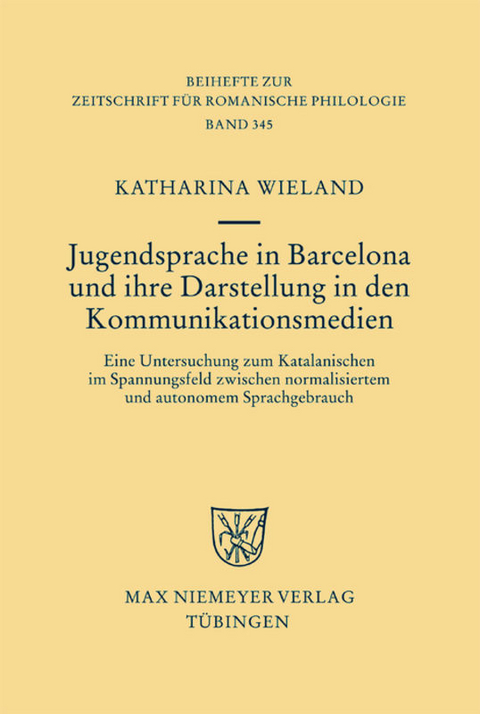 BEIHEFTE ZUR
ZEITSCHRIFT FÜR ROMANISCHE PHILOLOGIE
BAND 345

KATHARINA WIELAND

Jugendsprache in Barcelona und ihre Darstellung in den Kommunikationsmedien

Eine Untersuchung zum Katalanischen im Spannungsfeld zwischen normalisiertem und autonomem Sprachgebrauch

MAX NIEMEYER VERLAG
TÜBINGEN